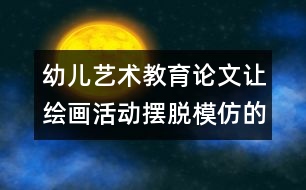 幼儿艺术教育论文让绘画活动摆脱模仿的